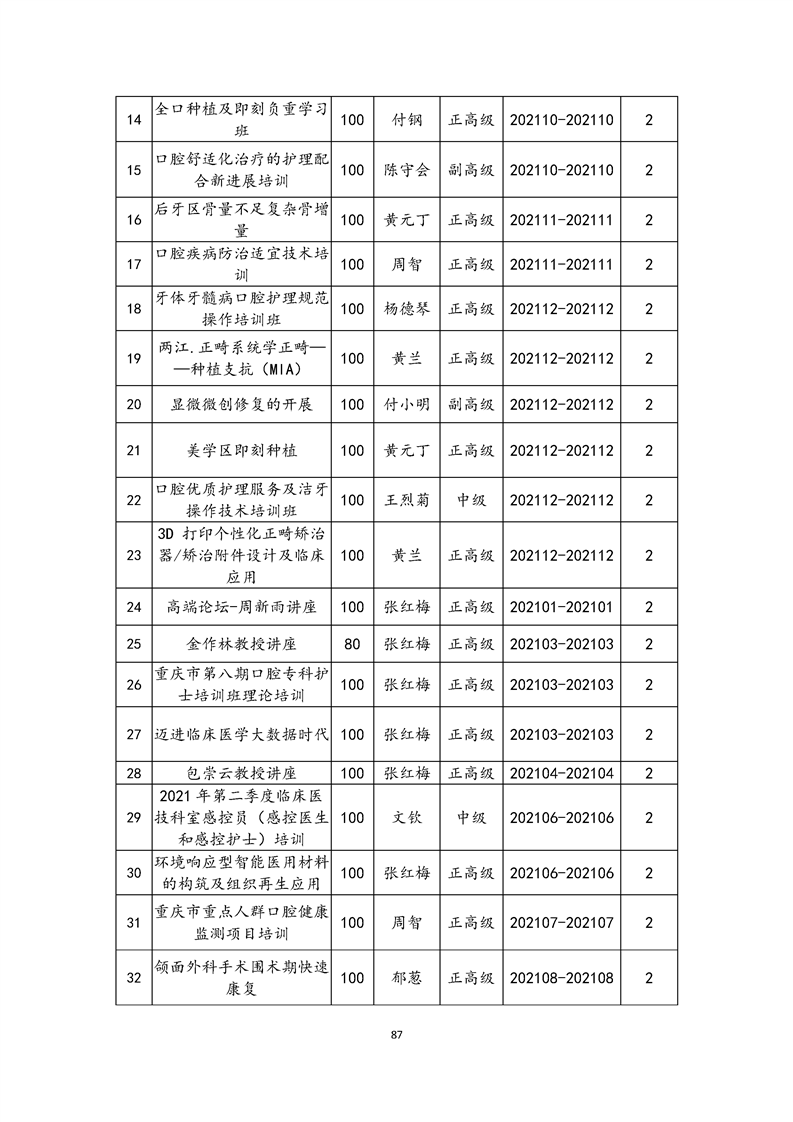 | 14 | 全口种植及即刻负重学习班 | 100 | 付钢 | 正高级 | 202110-202110 | 2 |
|---|---|---|---|---|---|---|
| 15 | 口腔舒适化治疗的护理配合新进展培训 | 100 | 陈守会 | 副高级 | 202110-202110 | 2 |
| 16 | 后牙区骨量不足复杂骨增量 | 100 | 黄元丁 | 正高级 | 202111-202111 | 2 |
| 17 | 口腔疾病防治适宜技术培训 | 100 | 周智 | 正高级 | 202111-202111 | 2 |
| 18 | 牙体牙髓病口腔护理规范操作培训班 | 100 | 杨德琴 | 正高级 | 202112-202112 | 2 |
| 19 | 两江.正畸系统学正畸——种植支抗（MIA) | 100 | 黄兰 | 正高级 | 202112-202112 | 2 |
| 20 | 显微微创修复的开展 | 100 | 付小明 | 副高级 | 202112-202112 | 2 |
| 21 | 美学区即刻种植 | 100 | 黄元丁 | 正高级 | 202112-202112 | 2 |
| 22 | 口腔优质护理服务及洁牙操作技术培训班 | 100 | 王烈菊 | 中级 | 202112-202112 | 2 |
| 23 | 3D 打印个性化正畸矫治器/矫治附件设计及临床应用 | 100 | 黄兰 | 正高级 | 202112-202112 | 2 |
| 24 | 高端论坛-周新雨讲座 | 100 | 张红梅 | 正高级 | 202101-202101 | 2 |
| 25 | 金作林教授讲座 | 80 | 张红梅 | 正高级 | 202103-202103 | 2 |
| 26 | 重庆市第八期口腔专科护士培训班理论培训 | 100 | 张红梅 | 正高级 | 202103-202103 | 2 |
| 27 | 迈进临床医学大数据时代 | 100 | 张红梅 | 正高级 | 202103-202103 | 2 |
| 28 | 包崇云教授讲座 | 100 | 张红梅 | 正高级 | 202104-202104 | 2 |
| 29 | 2021 年第二季度临床医技科室感控员（感控医生和感控护士）培训 | 100 | 文钦 | 中级 | 202106-202106 | 2 |
| 30 | 环境响应型智能医用材料的构筑及组织再生应用 | 100 | 张红梅 | 正高级 | 202106-202106 | 2 |
| 31 | 重庆市重点人群口腔健康监测项目培训 | 100 | 周智 | 正高级 | 202107-202107 | 2 |
| 32 | 颌面外科手术围术期快速康复 | 100 | 郁葱 | 正高级 | 202108-202108 | 2 |

87